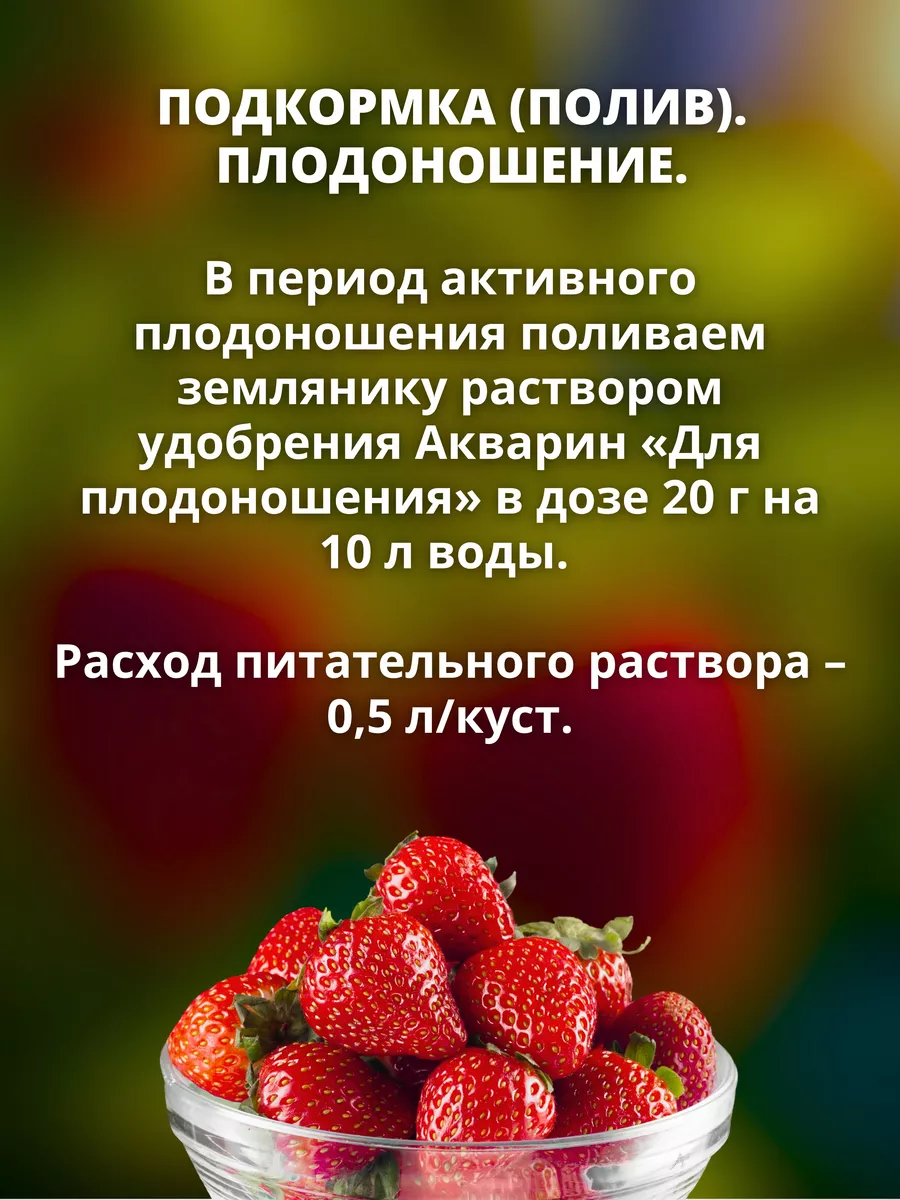 ПОДКОРМКА (ПОЛИВ). ПЛОДОНОШЕНИЕ.

В период активного плодоношения поливаем землянику раствором удобрения Акварин «Для плодоношения» в дозе 20 г на 10 л воды.

Расход питательного раствора – 0,5 л/куст.